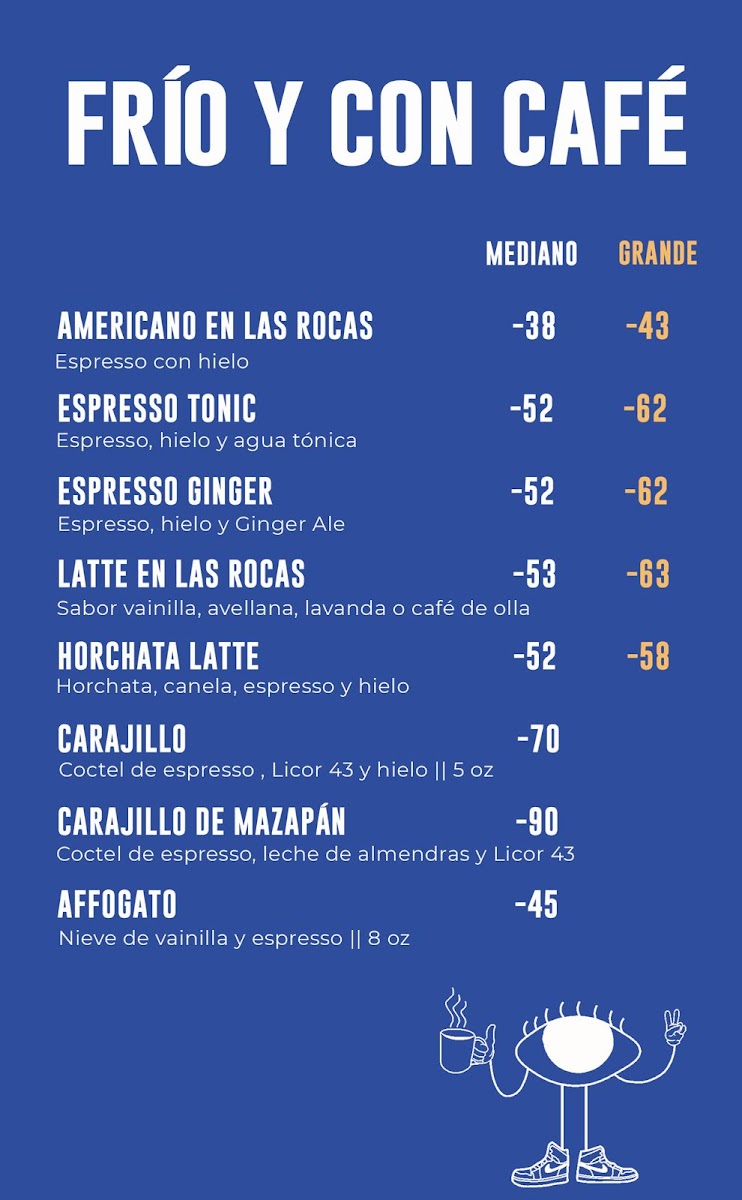 FRÍO Y CON CAFÉ

MEDIANO GRANDE

AMERICANO EN LAS ROCAS -38 -43
Espresso con hielo

ESPRESSO TONIC -52 -62
Espresso, hielo y agua tónica

ESPRESSO GINGER -52 -62
Espresso, hielo y Ginger Ale

LATTE EN LAS ROCAS -53 -63
Sabor vainilla, avellana, lavanda o café de olla

HORCHATA LATTE -52 -58
Horchata, canela, espresso y hielo

CARAJILLO -70
Coctel de espresso , Licor 43 y hielo || 5 oz

CARAJILLO DE MAZAPÁN -90
Coctel de espresso, leche de almendras y Licor 43

AFFOGATO -45
Nieve de vainilla y espresso || 8 oz